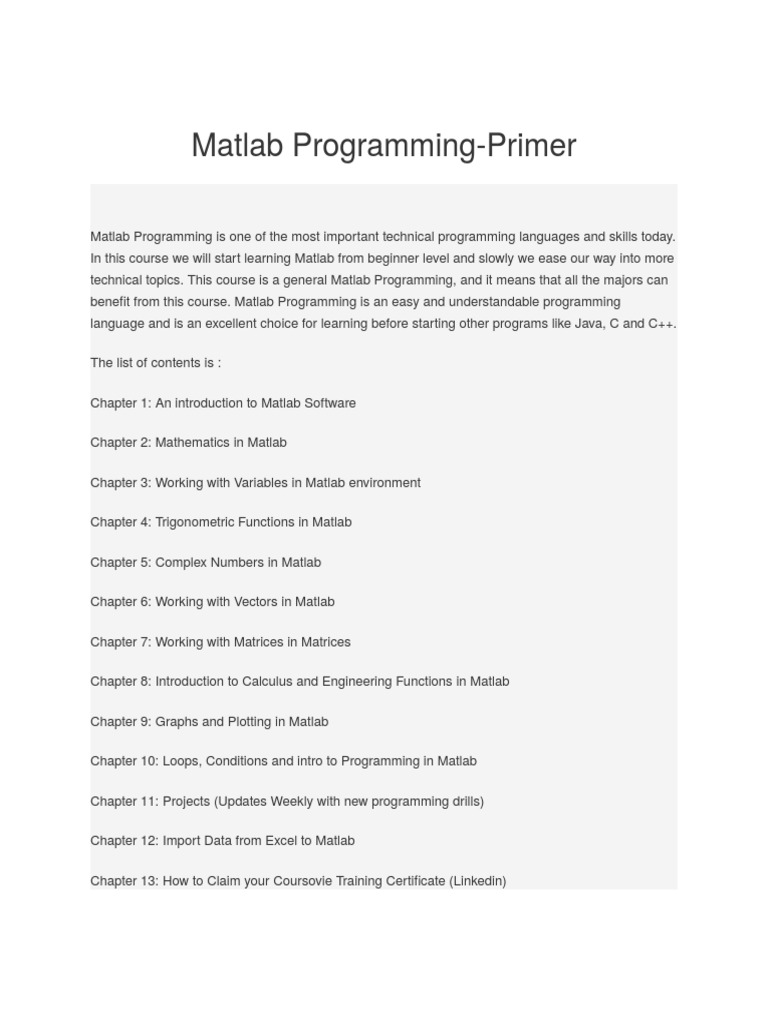 Matlab Programming-Primer

Matlab Programming is one of the most important technical programming languages and skills today. In this course we will start learning Matlab from beginner level and slowly we ease our way into more technical topics. This course is a general Matlab Programming, and it means that all the majors can benefit from this course. Matlab Programming is an easy and understandable programming language and is an excellent choice for learning before starting other programs like Java, C and C++.

The list of contents is :

Chapter 1: An introduction to Matlab Software

Chapter 2: Mathematics in Matlab

Chapter 3: Working with Variables in Matlab environment

Chapter 4: Trigonometric Functions in Matlab

Chapter 5: Complex Numbers in Matlab

Chapter 6: Working with Vectors in Matlab

Chapter 7: Working with Matrices in Matrices

Chapter 8: Introduction to Calculus and Engineering Functions in Matlab

Chapter 9: Graphs and Plotting in Matlab

Chapter 10: Loops, Conditions and intro to Programming in Matlab

Chapter 11: Projects (Updates Weekly with new programming drills)

Chapter 12: Import Data from Excel to Matlab

Chapter 13: How to Claim your Coursovie Training Certificate (Linkedin)